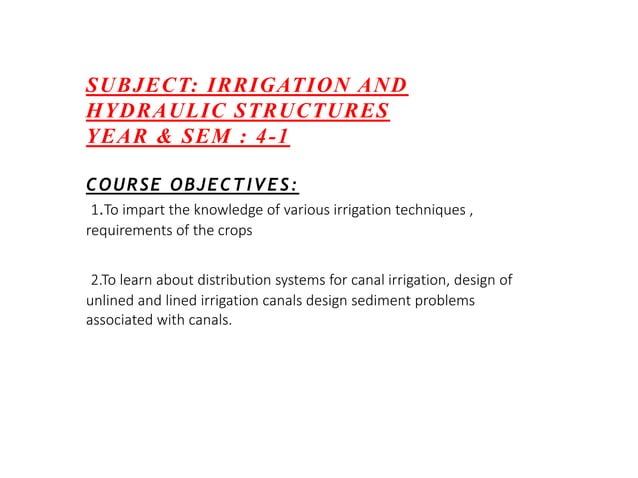 SUBJECT: IRRIGATION AND HYDRAULIC STRUCTURES
YEAR & SEM : 4-1

COURSE OBJECTIVES:
1.To impart the knowledge of various irrigation techniques , requirements of the crops

2.To learn about distribution systems for canal irrigation, design of unlined and lined irrigation canals design sediment problems associated with canals.